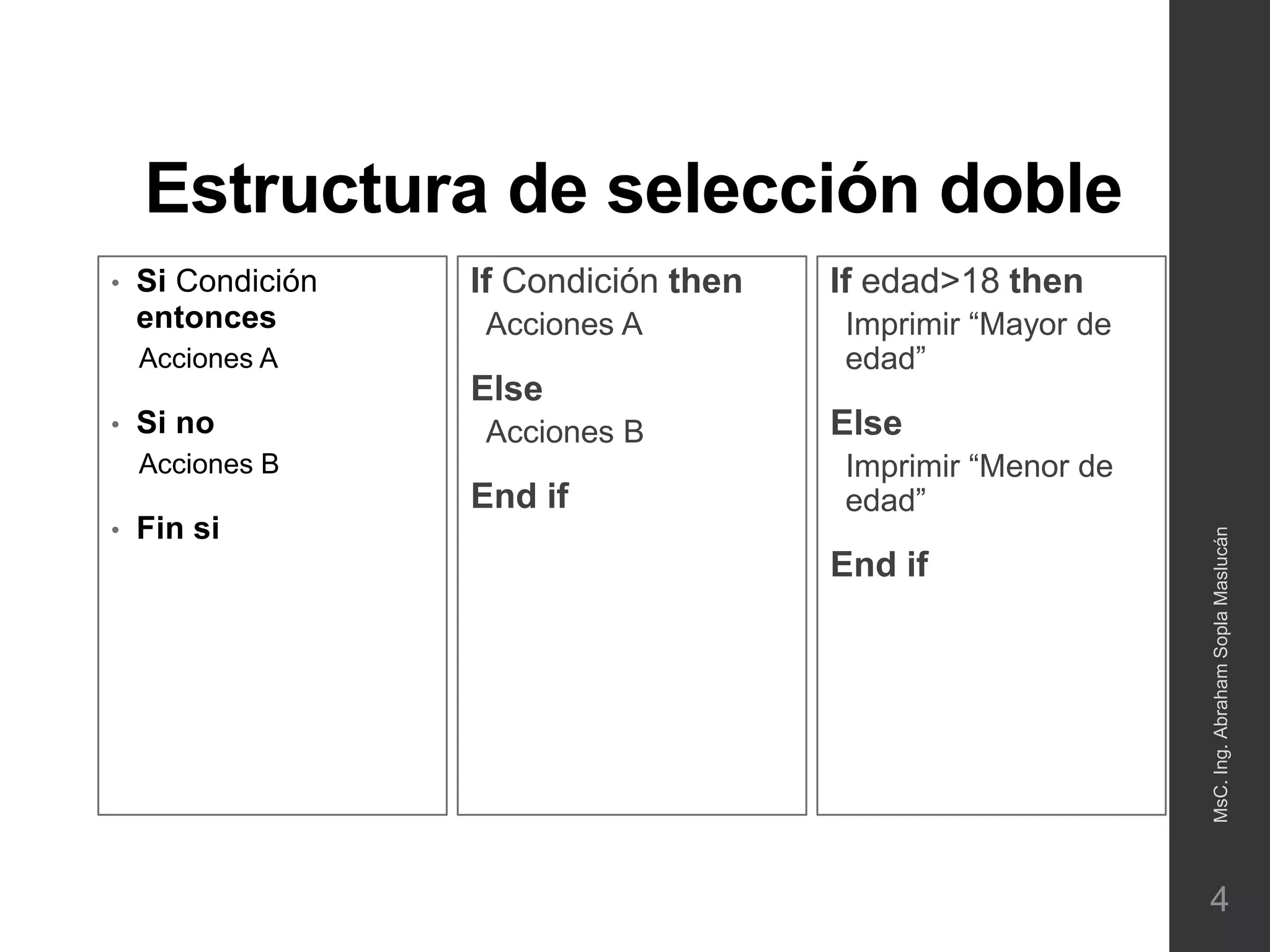 Estructura de selección doble

• Si Condición entonces
Acciones A

• Si no
Acciones B

• Fin si

If Condición then
Acciones A

Else
Acciones B

End if

If edad>18 then
Imprimir "Mayor de edad"

Else
Imprimir "Menor de edad"

End if

MsC. Ing. Abraham Sopla Maslucán

4